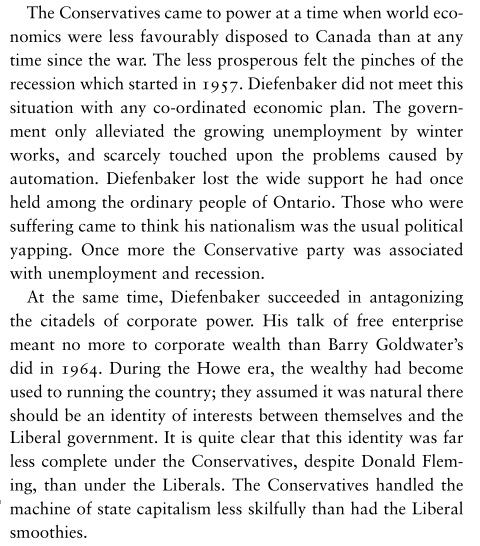 The Conservatives came to power at a time when world economics were less favourably disposed to Canada than at any time since the war. The less prosperous felt the pinches of the recession which started in 1957. Diefenbaker did not meet this situation with any co-ordinated economic plan. The government only alleviated the growing unemployment by winter works, and scarcely touched upon the problems caused by automation. Diefenbaker lost the wide support he had once held among the ordinary people of Ontario. Those who were suffering came to think his nationalism was the usual political yapping. Once more the Conservative party was associated with unemployment and recession.

At the same time, Diefenbaker succeeded in antagonizing the citadels of corporate power. His talk of free enterprise meant no more to corporate wealth than Barry Goldwater's did in 1964. During the Howe era, the wealthy had become used to running the country; they assumed it was natural there should be an identity of interests between themselves and the Liberal government. It is quite clear that this identity was far less complete under the Conservatives, despite Donald Fleming, than under the Liberals. The Conservatives handled the machine of state capitalism less skilfully than had the Liberal smoothies.